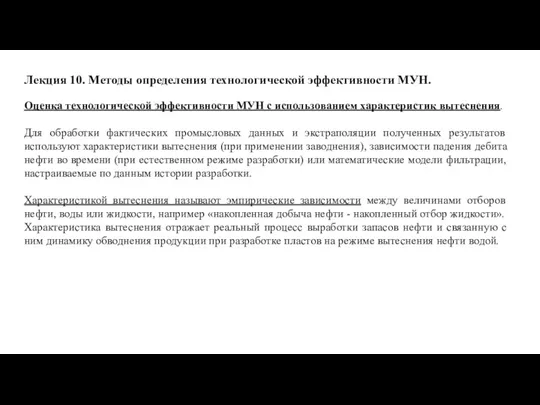 Лекция 10. Методы определения технологической эффективности МУН.

Оценка технологической эффективности МУН с использованием характеристик вытеснения.

Для обработки фактических промысловых данных и экстраполяции полученных результатов используют характеристики вытеснения (при применении заводнения), зависимости падения дебита нефти во времени (при естественном режиме разработки) или математические модели фильтрации, настраиваемые по данным истории разработки.

Характеристикой вытеснения называют эмпирические зависимости между величинами отборов нефти, воды или жидкости, например «накопленная добыча нефти - накопленный отбор жидкости». Характеристика вытеснения отражает реальный процесс выработки запасов нефти и связанную с ним динамику обводнения продукции при разработке пластов на режиме вытеснения нефти водой.